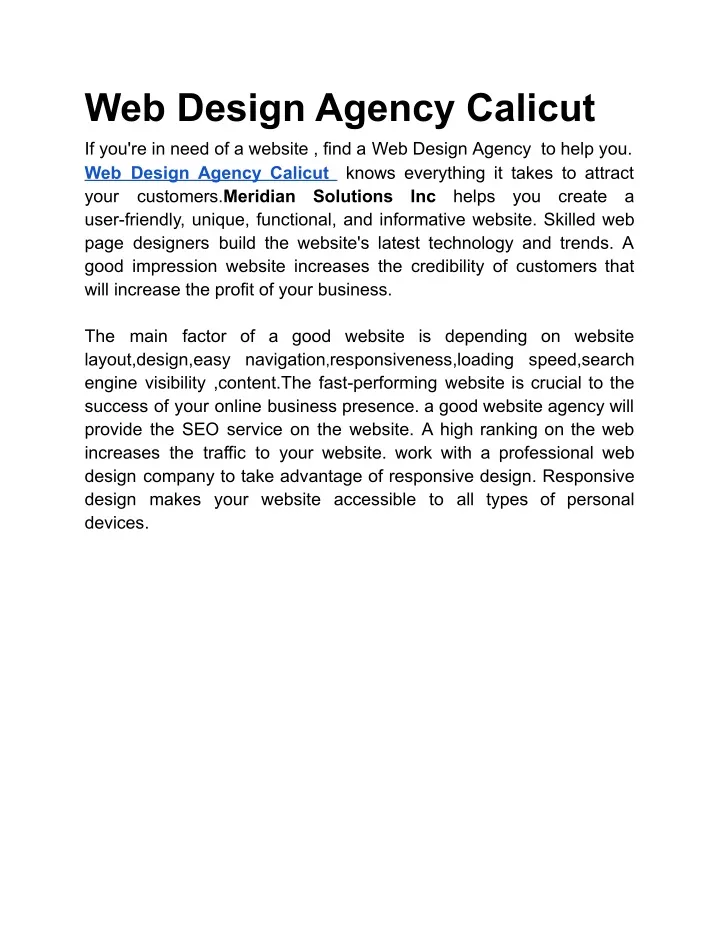 Web Design Agency Calicut

If you're in need of a website , find a Web Design Agency to help you. Web Design Agency Calicut knows everything it takes to attract your customers.Meridian Solutions Inc helps you create a user-friendly, unique, functional, and informative website. Skilled web page designers build the website's latest technology and trends. A good impression website increases the credibility of customers that will increase the profit of your business.

The main factor of a good website is depending on website layout,design,easy navigation,responsiveness,loading speed,search engine visibility ,content.The fast-performing website is crucial to the success of your online business presence. a good website agency will provide the SEO service on the website. A high ranking on the web increases the traffic to your website. work with a professional web design company to take advantage of responsive design. Responsive design makes your website accessible to all types of personal devices.